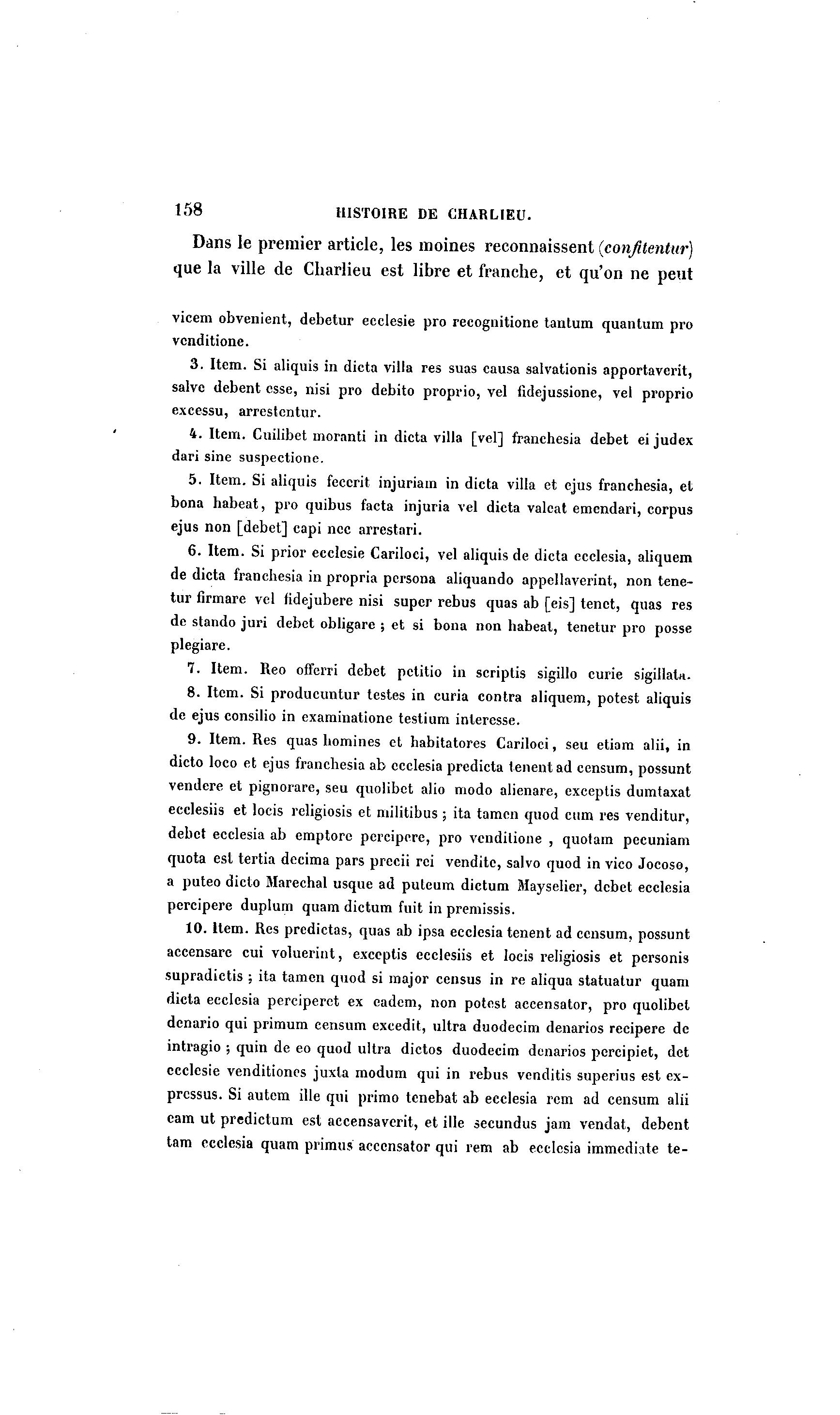 158 HISTOIRE DE CHARLIEU.

Dans le premier article, les moines reconnaissent (confitentur) que la ville de Charlieu est libre et franche, et qu'on ne peut

vicem obvenient, debetur ecclesie pro recognitione tantum quantum pro venditione.

3. Item. Si aliquis in dicta villa res suas causa salvationis apportaverit, salve debent esse, nisi pro debito proprio, vel fidejussione, vel proprio excessu, arrestentur.

4. Item. Cuilibet moranti in dicta villa [vel] franchesia debet ei judex dari sine suspectione.

5. Item. Si aliquis fecerit injuriam in dicta villa et ejus franchesia, et bona habeat, pro quibus facta injuria vel dicta valeat emendari, corpus ejus non [debet] capi nec arrestari.

6. Item. Si prior ecclesie Cariloci, vel aliquis de dicta ecclesia, aliquem de dicta franchesia in propria persona aliquando appellaverint, non tenetur firmare vel fidejubere nisi super rebus quas ab [eis] tenet, quas res de stando juri debet obligare ; et si bona non habeat, tenetur pro posse plegiare.

7. Item. Reo offerri debet petitio in scriptis sigillo curie sigillata.

8. Item. Si producuntur testes in curia contra aliquem, potest aliquis de ejus consilio in examinatione testium interesse.

9. Item. Res quas homines et habitatores Cariloci, seu etiam alii, in dicto loco et ejus franchesia ab ecclesia predicta tenent ad censum, possunt vendere et pignorare, seu quolibet alio modo alienare, exceptis dumtaxat ecclesiis et locis religiosis et militibus ; ita tamen quod cum res venditur, debet ecclesia ab emptore percipere, pro venditione , quotam pecuniam quota est tertia decima pars precii rei vendite, salvo quod in vico Jocoso, a puteo dicto Marechal usque ad puteum dictum Mayselier, debet ecclesia percipere duplum quam dictum fuit in premissis.

10. Item. Res predictas, quas ab ipsa ecclesia tenent ad censum, possunt accensare cui voluerint, exceptis ecclesiis et locis religiosis et personis supradictis ; ita tamen quod si major census in re aliqua statuatur quam dicta ecclesia perciperet ex eadem, non potest accensator, pro quolibet denario qui primum censum excedit, ultra duodecim denarios recipere de intragio ; quin de eo quod ultra dictos duodecim denarios percipiet, det ecclesie venditiones juxta modum qui in rebus venditis superius est expressus. Si autem ille qui primo tenebat ab ecclesia rem ad censum alii eam ut predictum est accensaverit, et ille secundus jam vendat, debent tam ecclesia quam primus accensator qui rem ab ecclesia immediate te-